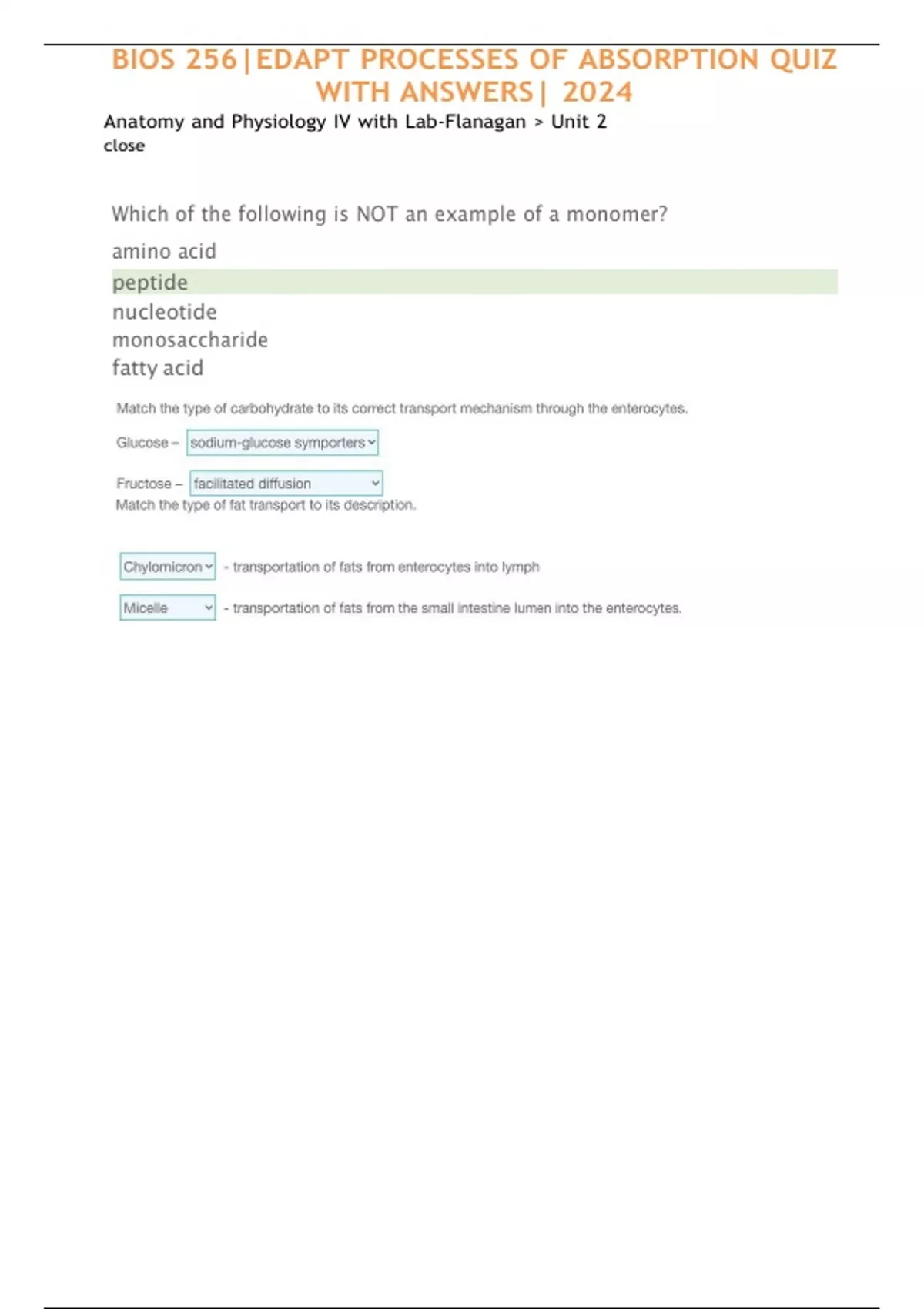 BIOS 256|EDAPT PROCESSES OF ABSORPTION QUIZ WITH ANSWERS| 2024

Anatomy and Physiology IV with Lab-Flanagan > Unit 2
close

Which of the following is NOT an example of a monomer?

amino acid
peptide
nucleotide
monosaccharide
fatty acid

Match the type of carbohydrate to its correct transport mechanism through the enterocytes.

Glucose – sodium-glucose symporters

Fructose – facilitated diffusion

Match the type of fat transport to its description.

Chylomicron - transportation of fats from enterocytes into lymph

Micelle - transportation of fats from the small intestine lumen into the enterocytes.